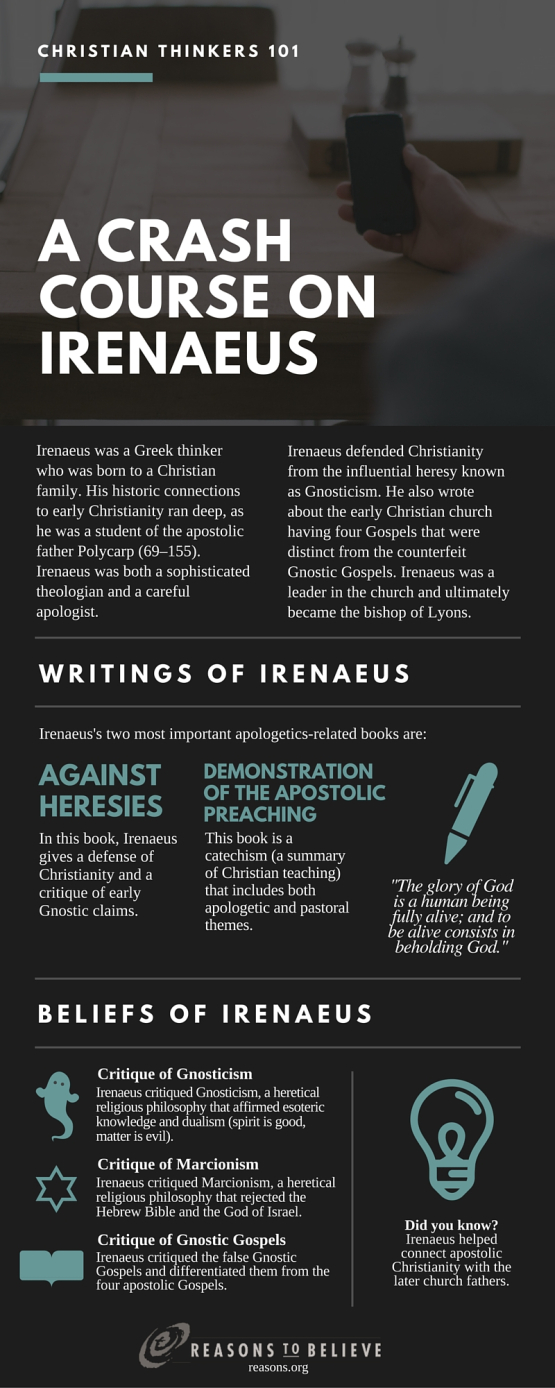 CHRISTIAN THINKERS 101

A CRASH COURSE ON IRENAEUS

Irenaeus was a Greek thinker who was born to a Christian family. His historic connections to early Christianity ran deep, as he was a student of the apostolic father Polycarp (69–155). Irenaeus was both a sophisticated theologian and a careful apologist.

Irenaeus defended Christianity from the influential heresy known as Gnosticism. He also wrote about the early Christian church having four Gospels that were distinct from the counterfeit Gnostic Gospels. Irenaeus was a leader in the church and ultimately became the bishop of Lyons.

WRITINGS OF IRENAEUS

Irenaeus's two most important apologetics-related books are:

AGAINST HERESIES

In this book, Irenaeus gives a defense of Christianity and a critique of early Gnostic claims.

DEMONSTRATION OF THE APOSTOLIC PREACHING

This book is a catechism (a summary of Christian teaching) that includes both apologetic and pastoral themes.

"The glory of God is a human being fully alive; and to be alive consists in beholding God."

BELIEFS OF IRENAEUS

Critique of Gnosticism
Irenaeus critiqued Gnosticism, a heretical religious philosophy that affirmed esoteric knowledge and dualism (spirit is good, matter is evil).

Critique of Marcionism
Irenaeus critiqued Marcionism, a heretical religious philosophy that rejected the Hebrew Bible and the God of Israel.

Critique of Gnostic Gospels
Irenaeus critiqued the false Gnostic Gospels and differentiated them from the four apostolic Gospels.

Did you know?
Irenaeus helped connect apostolic Christianity with the later church fathers.

REASONS TO BELIEVE
reasons.org